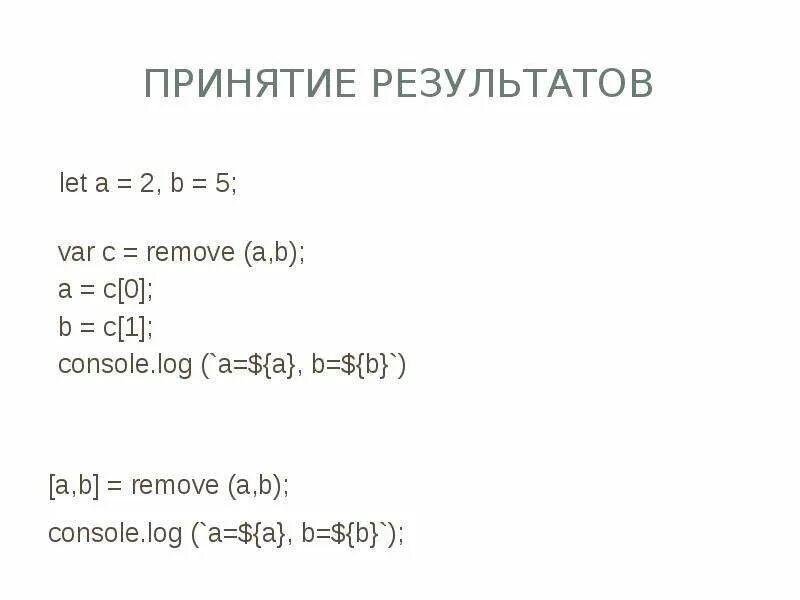 ПРИНЯТИЕ РЕЗУЛЬТАТОВ

let a = 2, b = 5;

var c = remove (a,b);
a = c[0];
b = c[1];
console.log (`a=${a}, b=${b}`)

[a,b] = remove (a,b);
console.log (`a=${a}, b=${b}`);